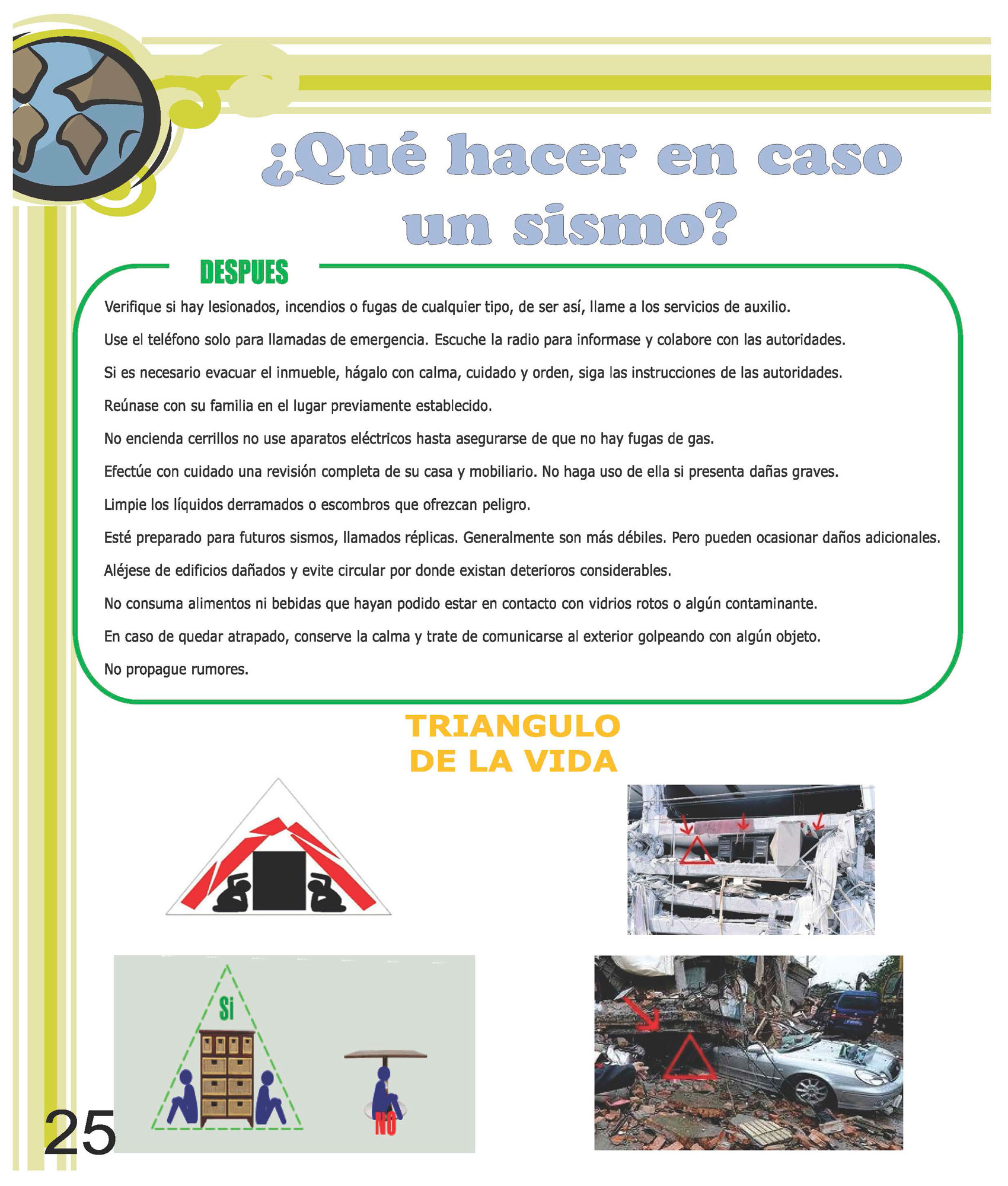 ¿Qué hacer en caso un sismo?

DESPUES

Verifique si hay lesionados, incendios o fugas de cualquier tipo, de ser así, llame a los servicios de auxilio.

Use el teléfono solo para llamadas de emergencia. Escuche la radio para informase y colabore con las autoridades.

Si es necesario evacuar el inmueble, hágalo con calma, cuidado y orden, siga las instrucciones de las autoridades.

Reúnase con su familia en el lugar previamente establecido.

No encienda cerrillos no use aparatos eléctricos hasta asegurarse de que no hay fugas de gas.

Efectúe con cuidado una revisión completa de su casa y mobiliario. No haga uso de ella si presenta dañas graves.

Limpie los líquidos derramados o escombros que ofrezcan peligro.

Esté preparado para futuros sismos, llamados réplicas. Generalmente son más débiles. Pero pueden ocasionar daños adicionales.

Aléjese de edificios dañados y evite circular por donde existan deterioros considerables.

No consuma alimentos ni bebidas que hayan podido estar en contacto con vidrios rotos o algún contaminante.

En caso de quedar atrapado, conserve la calma y trate de comunicarse al exterior golpeando con algún objeto.

No propague rumores.

TRIANGULO DE LA VIDA

Si

NO

25